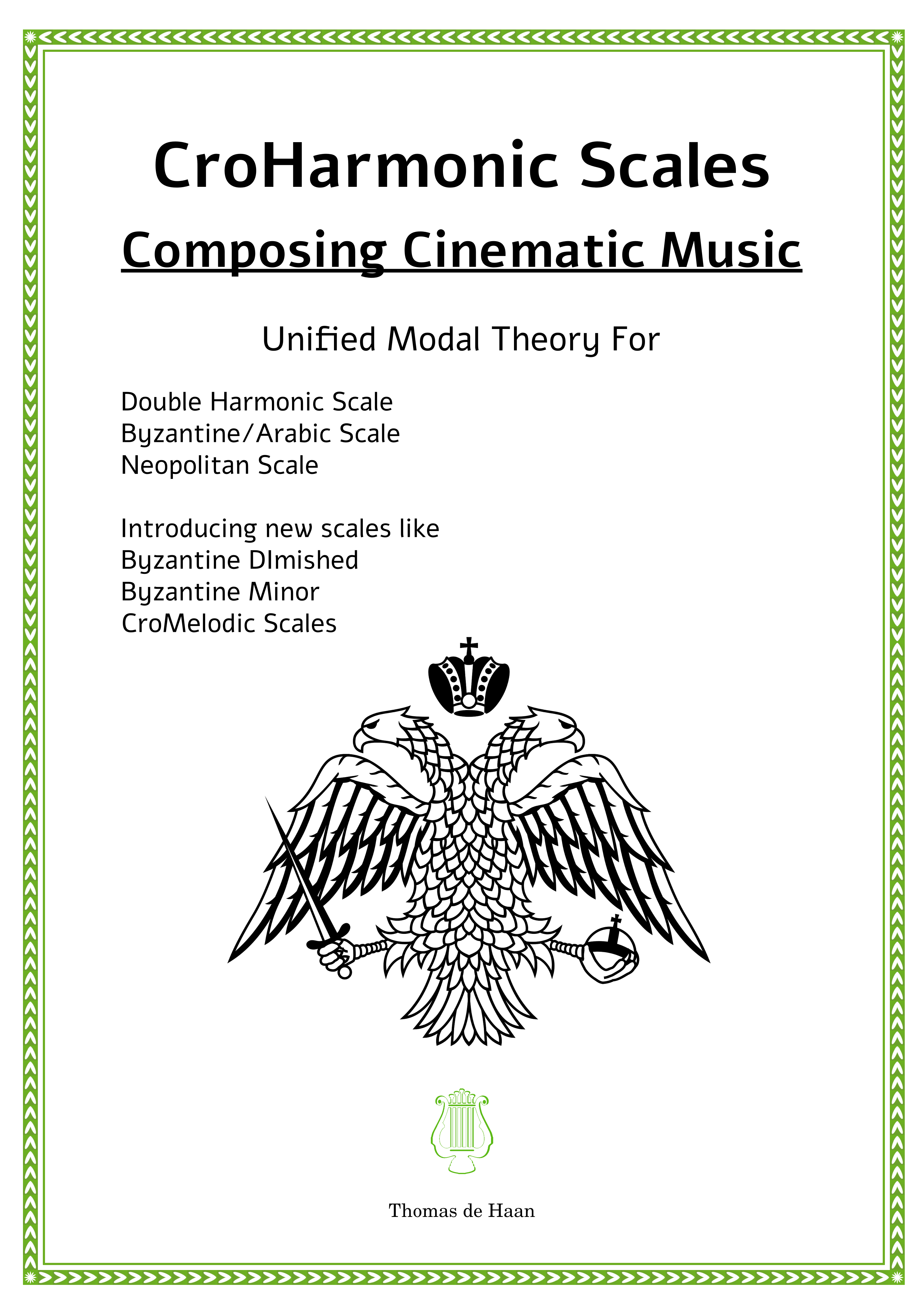 CroHarmonic Scales

Composing Cinematic Music

Unified Modal Theory For

Double Harmonic Scale
Byzantine/Arabic Scale
Neopolitan Scale

Introducing new scales like
Byzantine DImished
Byzantine Minor
CroMelodic Scales

Thomas de Haan